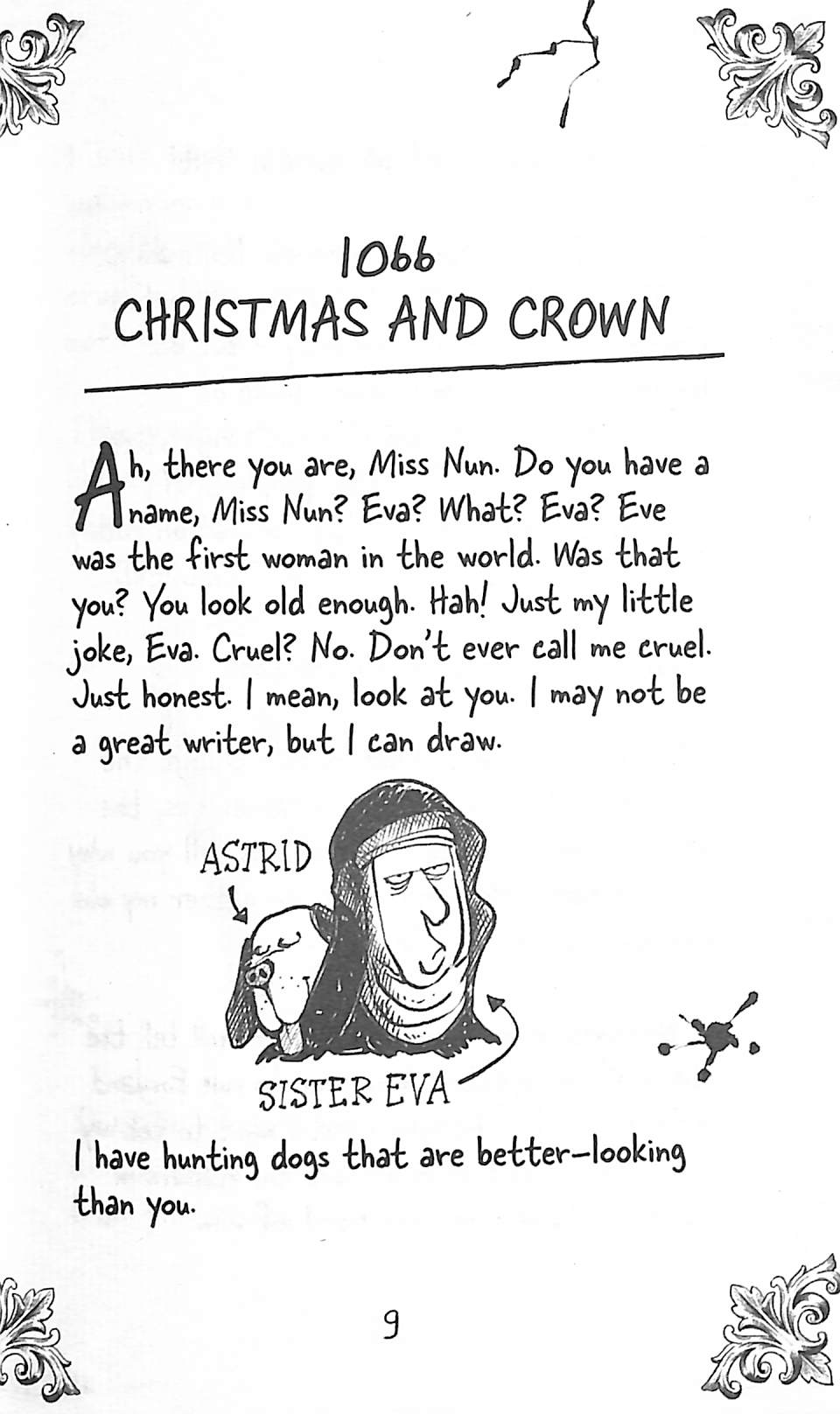 1066
CHRISTMAS AND CROWN

Ah, there you are, Miss Nun. Do you have a name, Miss Nun? Eva? What? Eva? Eve was the first woman in the world. Was that you? You look old enough. Hah! Just my little joke, Eva. Cruel? No. Don't ever call me cruel. Just honest. I mean, look at you. I may not be a great writer, but I can draw.

ASTRID

SISTER EVA

I have hunting dogs that are better-looking than you.

9